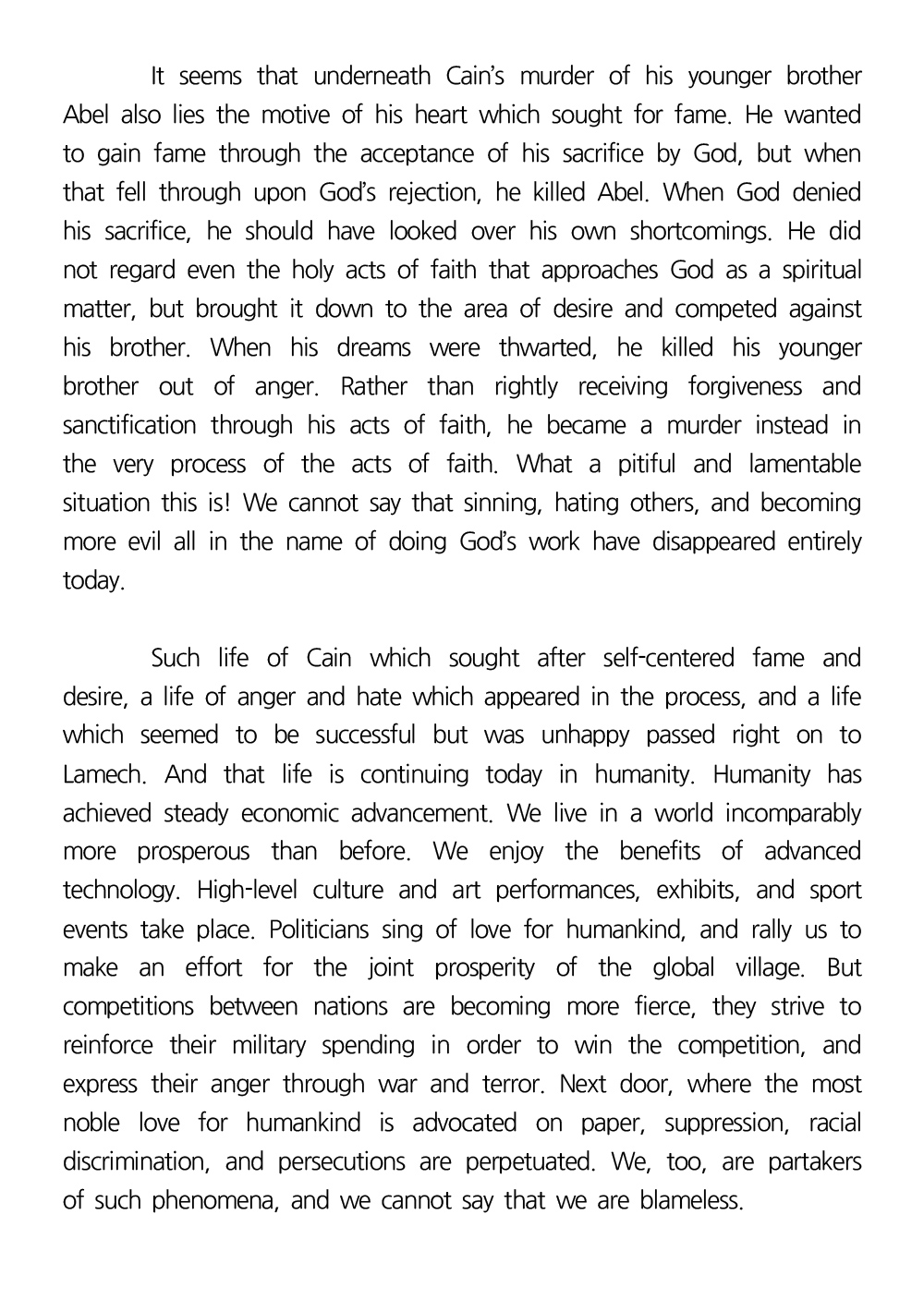 It seems that underneath Cain's murder of his younger brother Abel also lies the motive of his heart which sought for fame. He wanted to gain fame through the acceptance of his sacrifice by God, but when that fell through upon God's rejection, he killed Abel. When God denied his sacrifice, he should have looked over his own shortcomings. He did not regard even the holy acts of faith that approaches God as a spiritual matter, but brought it down to the area of desire and competed against his brother. When his dreams were thwarted, he killed his younger brother out of anger. Rather than rightly receiving forgiveness and sanctification through his acts of faith, he became a murder instead in the very process of the acts of faith. What a pitiful and lamentable situation this is! We cannot say that sinning, hating others, and becoming more evil all in the name of doing God's work have disappeared entirely today.

Such life of Cain which sought after self-centered fame and desire, a life of anger and hate which appeared in the process, and a life which seemed to be successful but was unhappy passed right on to Lamech. And that life is continuing today in humanity. Humanity has achieved steady economic advancement. We live in a world incomparably more prosperous than before. We enjoy the benefits of advanced technology. High-level culture and art performances, exhibits, and sport events take place. Politicians sing of love for humankind, and rally us to make an effort for the joint prosperity of the global village. But competitions between nations are becoming more fierce, they strive to reinforce their military spending in order to win the competition, and express their anger through war and terror. Next door, where the most noble love for humankind is advocated on paper, suppression, racial discrimination, and persecutions are perpetuated. We, too, are partakers of such phenomena, and we cannot say that we are blameless.